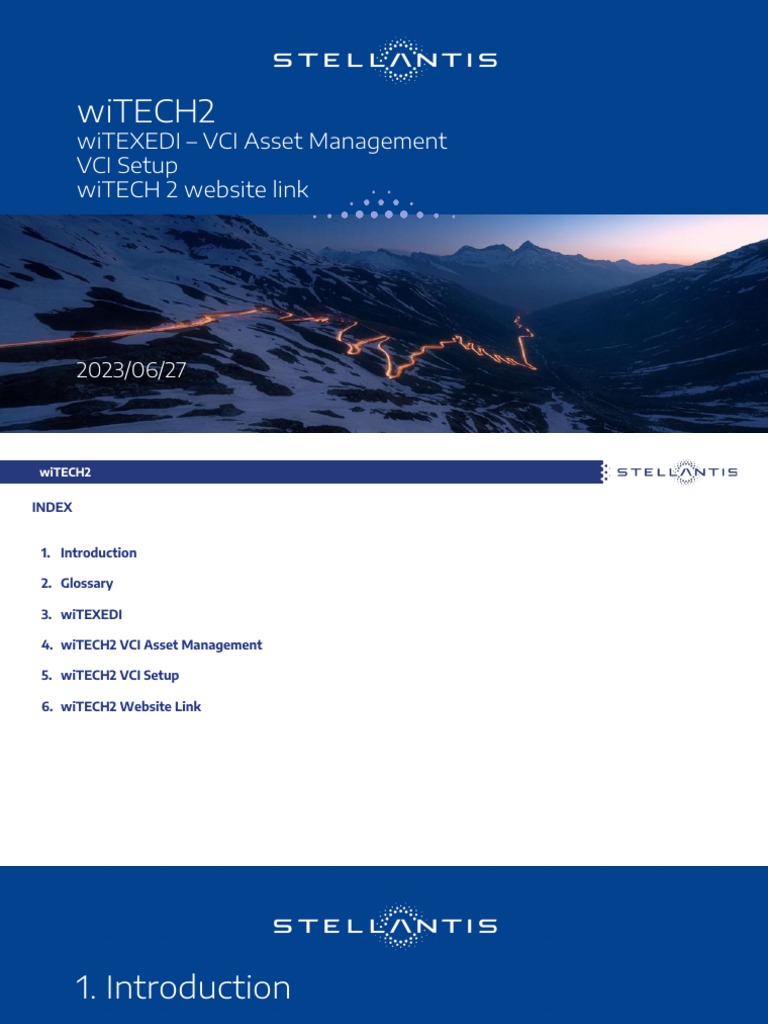 STELLANTIS

wiTECH2
wiTEXEDI – VCI Asset Management
VCI Setup
wiTECH 2 website link

2023/06/27

wiTECH2

STELLANTIS

INDEX

1. Introduction
2. Glossary
3. wiTEXEDI
4. wiTECH2 VCI Asset Management
5. wiTECH2 VCI Setup
6. wiTECH2 Website Link

STELLANTIS

1. Introduction